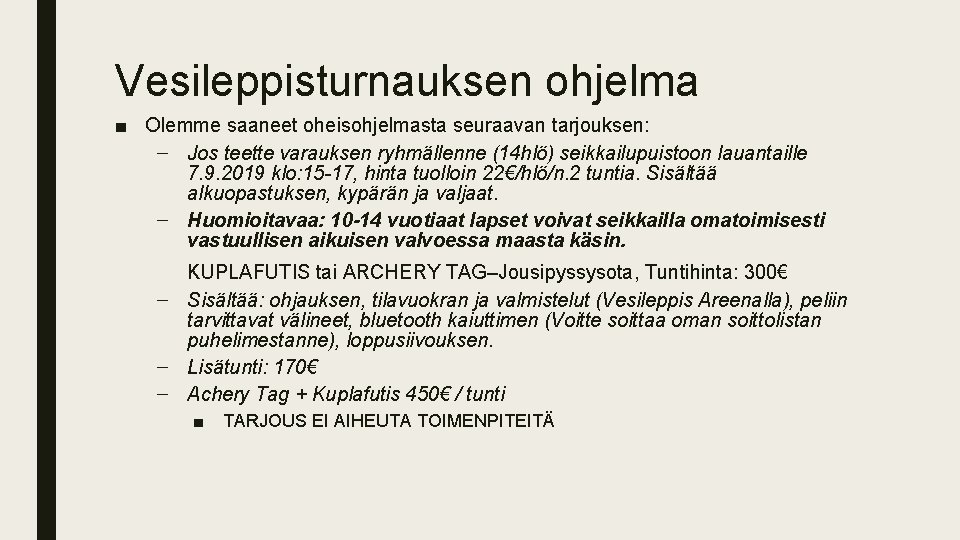 Vesileppisturnauksen ohjelma

■ Olemme saaneet oheisohjelmasta seuraavan tarjouksen:

– Jos teette varauksen ryhmällenne (14hlö) seikkailupuistoon lauantaille 7.9.2019 klo:15-17, hinta tuolloin 22€/hlö/n.2 tuntia. Sisältää alkuopastuksen, kypärän ja valjaat.

– Huomioitavaa: 10-14 vuotiaat lapset voivat seikkailla omatoimisesti vastuullisen aikuisen valvoessa maasta käsin.

KUPLAFUTIS tai ARCHERY TAG–Jousipyssysota, Tuntihinta: 300€

– Sisältää: ohjauksen, tilavuokran ja valmistelut (Vesileppis Areenalla), peliin tarvittavat välineet, bluetooth kaiuttimen (Voitte soittaa oman soittolistan puhelimestanne), loppusiivouksen.

– Lisätunti: 170€

– Achery Tag + Kuplafutis 450€ / tunti

■ TARJOUS EI AIHEUTA TOIMENPITEITÄ